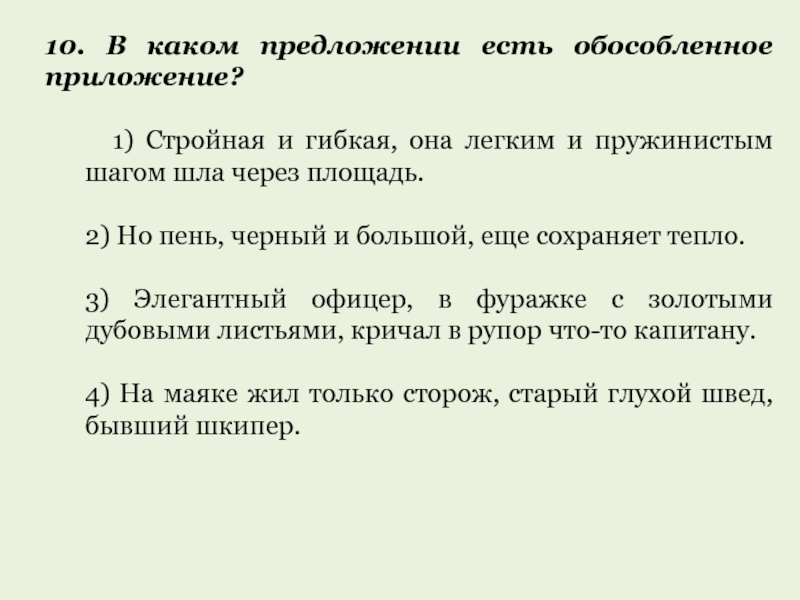 10. В каком предложении есть обособленное приложение?

1) Стройная и гибкая, она легким и пружинистым шагом шла через площадь.

2) Но пень, черный и большой, еще сохраняет тепло.

3) Элегантный офицер, в фуражке с золотыми дубовыми листьями, кричал в рупор что-то капитану.

4) На маяке жил только сторож, старый глухой швед, бывший шкипер.